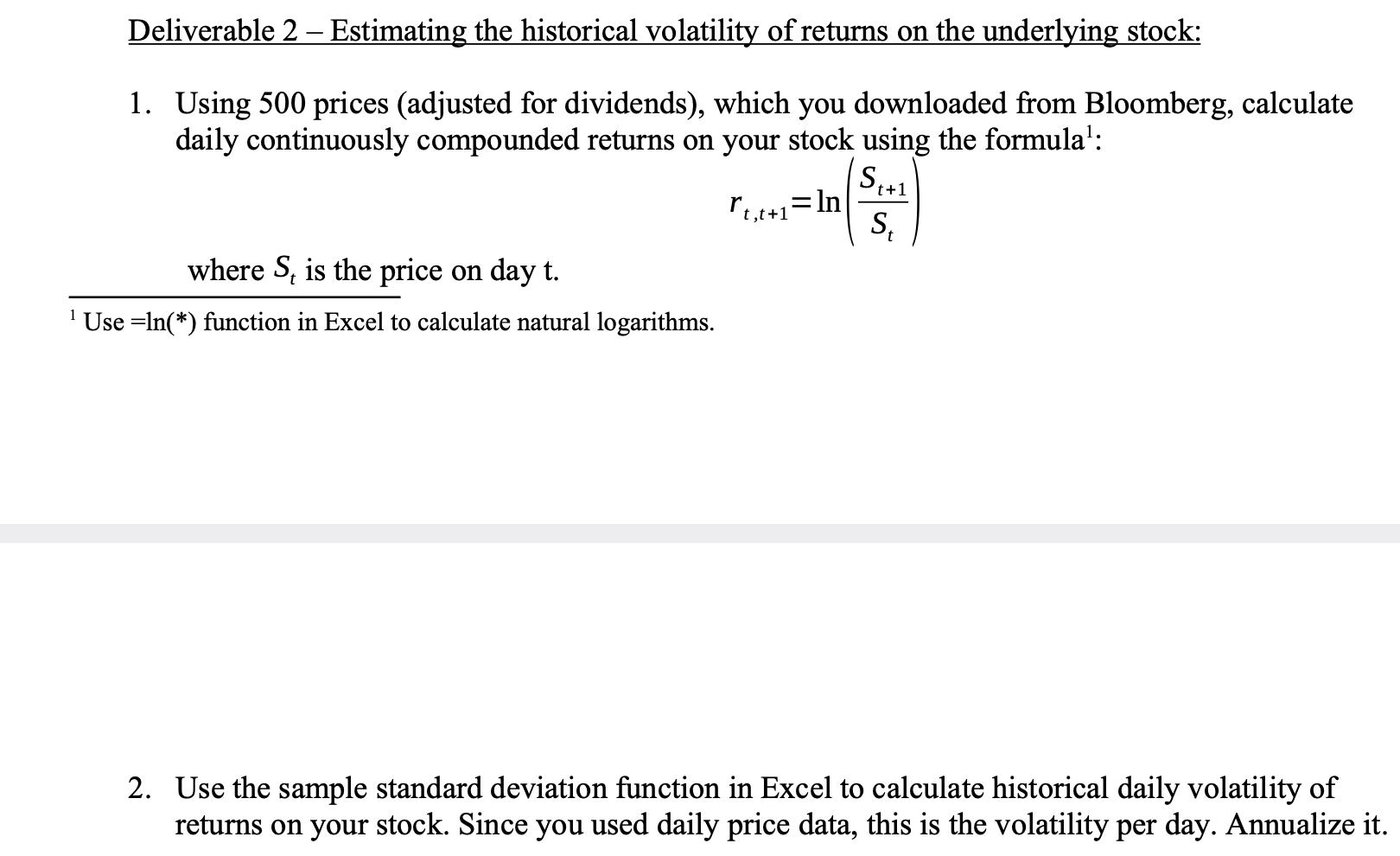 Deliverable 2 – Estimating the historical volatility of returns on the underlying stock:

1. Using 500 prices (adjusted for dividends), which you downloaded from Bloomberg, calculate daily continuously compounded returns on your stock using the formula$^1$:

$r_{t,t+1} = \ln\left(\frac{S_{t+1}}{S_t}\right)$

where $S_t$ is the price on day t.

$^1$ Use =ln(*) function in Excel to calculate natural logarithms.

2. Use the sample standard deviation function in Excel to calculate historical daily volatility of returns on your stock. Since you used daily price data, this is the volatility per day. Annualize it.